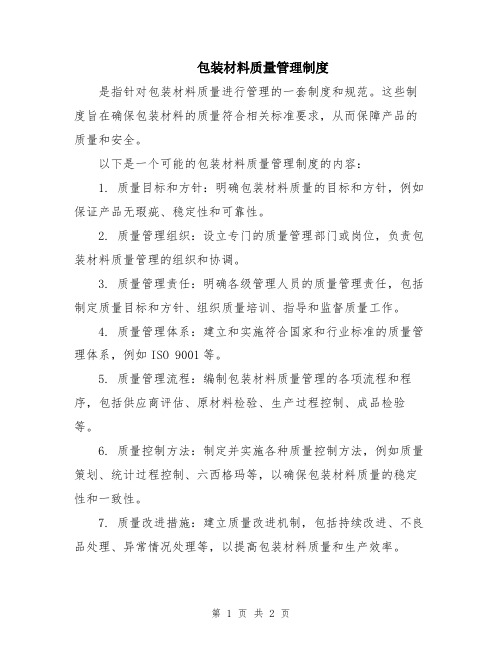 包装材料质量管理制度

是指针对包装材料质量进行管理的一套制度和规范。这些制度旨在确保包装材料的质量符合相关标准要求，从而保障产品的质量和安全。

以下是一个可能的包装材料质量管理制度的内容：

1. 质量目标和方针：明确包装材料质量的目标和方针，例如保证产品无瑕疵、稳定性和可靠性。

2. 质量管理组织：设立专门的质量管理部门或岗位，负责包装材料质量管理的组织和协调。

3. 质量管理责任：明确各级管理人员的质量管理责任，包括制定质量目标和方针、组织质量培训、指导和监督质量工作。

4. 质量管理体系：建立和实施符合国家和行业标准的质量管理体系，例如 ISO 9001 等。

5. 质量管理流程：编制包装材料质量管理的各项流程和程序，包括供应商评估、原材料检验、生产过程控制、成品检验等。

6. 质量控制方法：制定并实施各种质量控制方法，例如质量策划、统计过程控制、六西格玛等，以确保包装材料质量的稳定性和一致性。

7. 质量改进措施：建立质量改进机制，包括持续改进、不良品处理、异常情况处理等，以提高包装材料质量和生产效率。

第 1 页 共 2 页